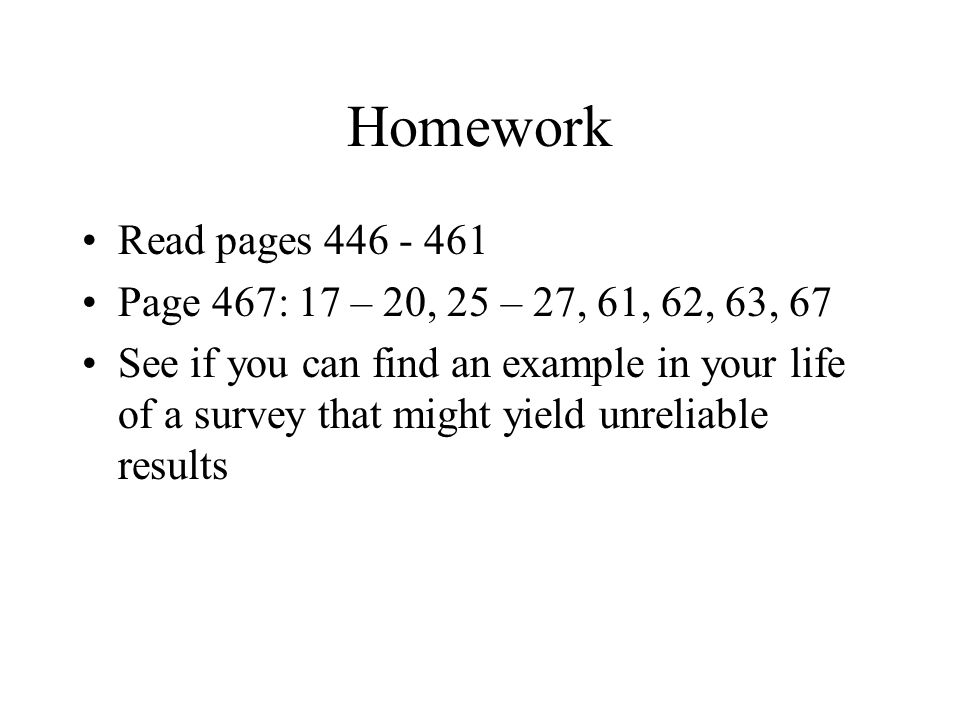 Homework

• Read pages 446 - 461
• Page 467: 17 – 20, 25 – 27, 61, 62, 63, 67
• See if you can find an example in your life of a survey that might yield unreliable results